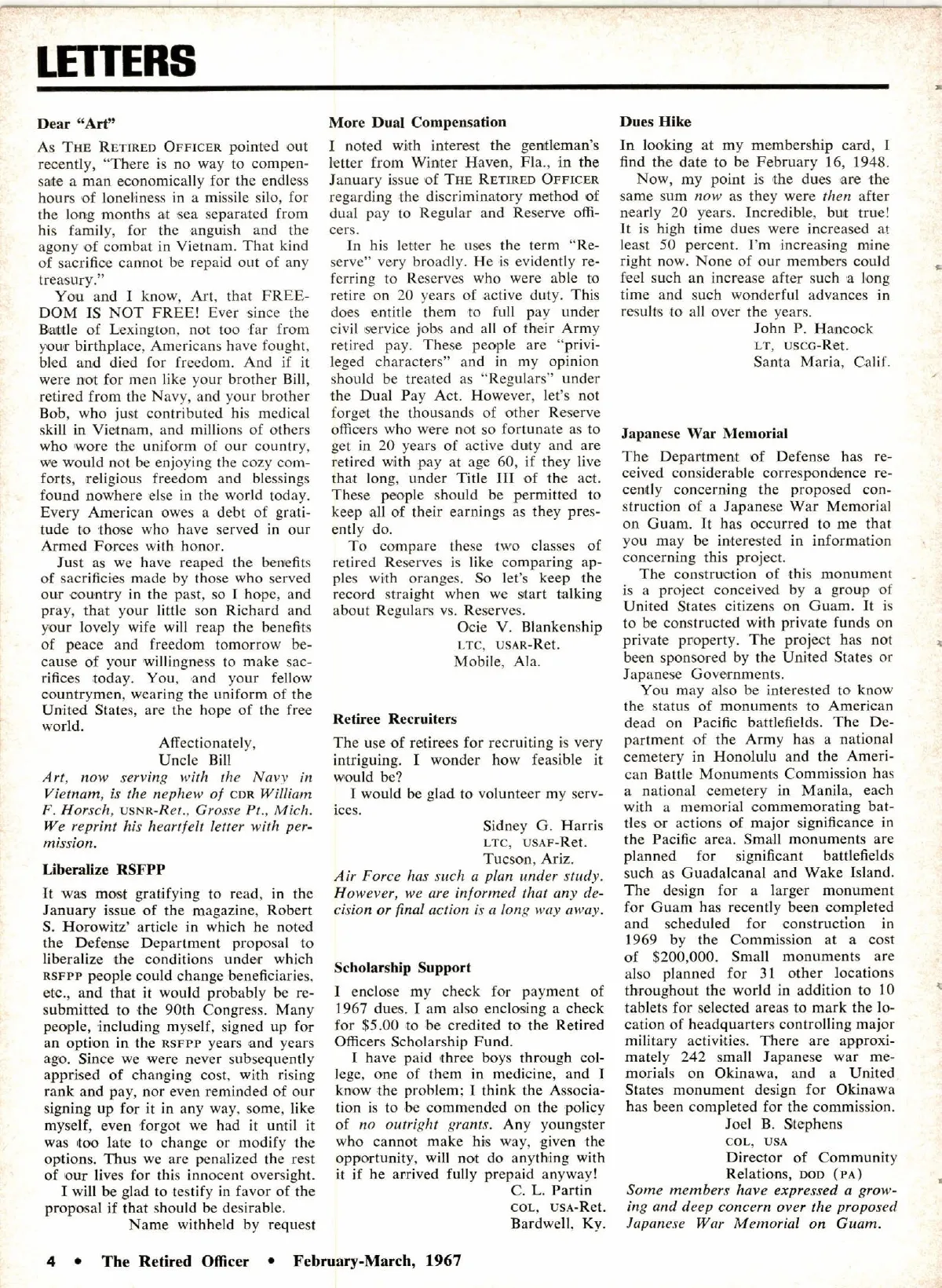 LETTERS

Dear "Art"

As THE RETIRED OFFICER pointed out recently, "There is no way to compensate a man economically for the endless hours of loneliness in a missile silo, for the long months at sea separated from his family, for the anguish and the agony of combat in Vietnam. That kind of sacrifice cannot be repaid out of any treasury."

You and I know, Art, that FREEDOM IS NOT FREE! Ever since the Battle of Lexington, not too far from your birthplace, Americans have fought, bled and died for freedom. And if it were not for men like your brother Bill, retired from the Navy, and your brother Bob, who just contributed his medical skill in Vietnam, and millions of others who wore the uniform of our country, we would not be enjoying the cozy comforts, religious freedom and blessings found nowhere else in the world today. Every American owes a debt of gratitude to those who have served in our Armed Forces with honor.

Just as we have reaped the benefits of sacrificies made by those who served our country in the past, so I hope, and pray, that your little son Richard and your lovely wife will reap the benefits of peace and freedom tomorrow because of your willingness to make sacrifices today. You, and your fellow countrymen, wearing the uniform of the United States, are the hope of the free world.

Affectionately,
Uncle Bill

Art, now serving with the Navy in Vietnam, is the nephew of CDR William F. Horsch, USNR-Ret., Grosse Pt., Mich. We reprint his heartfelt letter with permission.

Liberalize RSFPP

It was most gratifying to read, in the January issue of the magazine, Robert S. Horowitz' article in which he noted the Defense Department proposal to liberalize the conditions under which RSFPP people could change beneficiaries, etc., and that it would probably be resubmitted to the 90th Congress. Many people, including myself, signed up for an option in the RSFPP years and years ago. Since we were never subsequently apprised of changing cost, with rising rank and pay, nor even reminded of our signing up for it in any way, some, like myself, even forgot we had it until it was too late to change or modify the options. Thus we are penalized the rest of our lives for this innocent oversight.

I will be glad to testify in favor of the proposal if that should be desirable.

Name withheld by request

More Dual Compensation

I noted with interest the gentleman's letter from Winter Haven, Fla., in the January issue of THE RETIRED OFFICER regarding the discriminatory method of dual pay to Regular and Reserve officers.

In his letter he uses the term "Reserve" very broadly. He is evidently referring to Reserves who were able to retire on 20 years of active duty. This does entitle them to full pay under civil service jobs and all of their Army retired pay. These people are "privileged characters" and in my opinion should be treated as "Regulars" under the Dual Pay Act. However, let's not forget the thousands of other Reserve officers who were not so fortunate as to get in 20 years of active duty and are retired with pay at age 60, if they live that long, under Title III of the act. These people should be permitted to keep all of their earnings as they presently do.

To compare these two classes of retired Reserves is like comparing apples with oranges. So let's keep the record straight when we start talking about Regulars vs. Reserves.

Ocie V. Blankenship
LTC, USAR-Ret.
Mobile, Ala.

Retiree Recruiters

The use of retirees for recruiting is very intriguing. I wonder how feasible it would be?

I would be glad to volunteer my services.

Sidney G. Harris
LTC, USAF-Ret.
Tucson, Ariz.

Air Force has such a plan under study. However, we are informed that any decision or final action is a long way away.

Scholarship Support

I enclose my check for payment of 1967 dues. I am also enclosing a check for $5.00 to be credited to the Retired Officers Scholarship Fund.

I have paid three boys through college, one of them in medicine, and I know the problem; I think the Association is to be commended on the policy of no outright grants. Any youngster who cannot make his way, given the opportunity, will not do anything with it if he arrived fully prepaid anyway!

C. L. Partin
COL, USA-Ret.
Bardwell, Ky.

Dues Hike

In looking at my membership card, I find the date to be February 16, 1948.

Now, my point is the dues are the same sum now as they were then after nearly 20 years. Incredible, but true! It is high time dues were increased at least 50 percent. I'm increasing mine right now. None of our members could feel such an increase after such a long time and such wonderful advances in results to all over the years.

John P. Hancock
LT, USCG-Ret.
Santa Maria, Calif.

Japanese War Memorial

The Department of Defense has received considerable correspondence recently concerning the proposed construction of a Japanese War Memorial on Guam. It has occurred to me that you may be interested in information concerning this project.

The construction of this monument is a project conceived by a group of United States citizens on Guam. It is to be constructed with private funds on private property. The project has not been sponsored by the United States or Japanese Governments.

You may also be interested to know the status of monuments to American dead on Pacific battlefields. The Department of the Army has a national cemetery in Honolulu and the American Battle Monuments Commission has a national cemetery in Manila, each with a memorial commemorating battles or actions of major significance in the Pacific area. Small monuments are planned for significant battlefields such as Guadalcanal and Wake Island. The design for a larger monument for Guam has recently been completed and scheduled for construction in 1969 by the Commission at a cost of $200,000. Small monuments are also planned for 31 other locations throughout the world in addition to 10 tablets for selected areas to mark the location of headquarters controlling major military activities. There are approximately 242 small Japanese war memorials on Okinawa, and a United States monument design for Okinawa has been completed for the commission.

Joel B. Stephens
COL, USA
Director of Community Relations, DOD (PA)

Some members have expressed a growing and deep concern over the proposed Japanese War Memorial on Guam.

4 • The Retired Officer • February-March, 1967